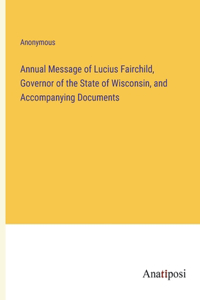 Anonymous

Annual Message of Lucius Fairchild, Governor of the State of Wisconsin, and Accompanying Documents

Anatiposi